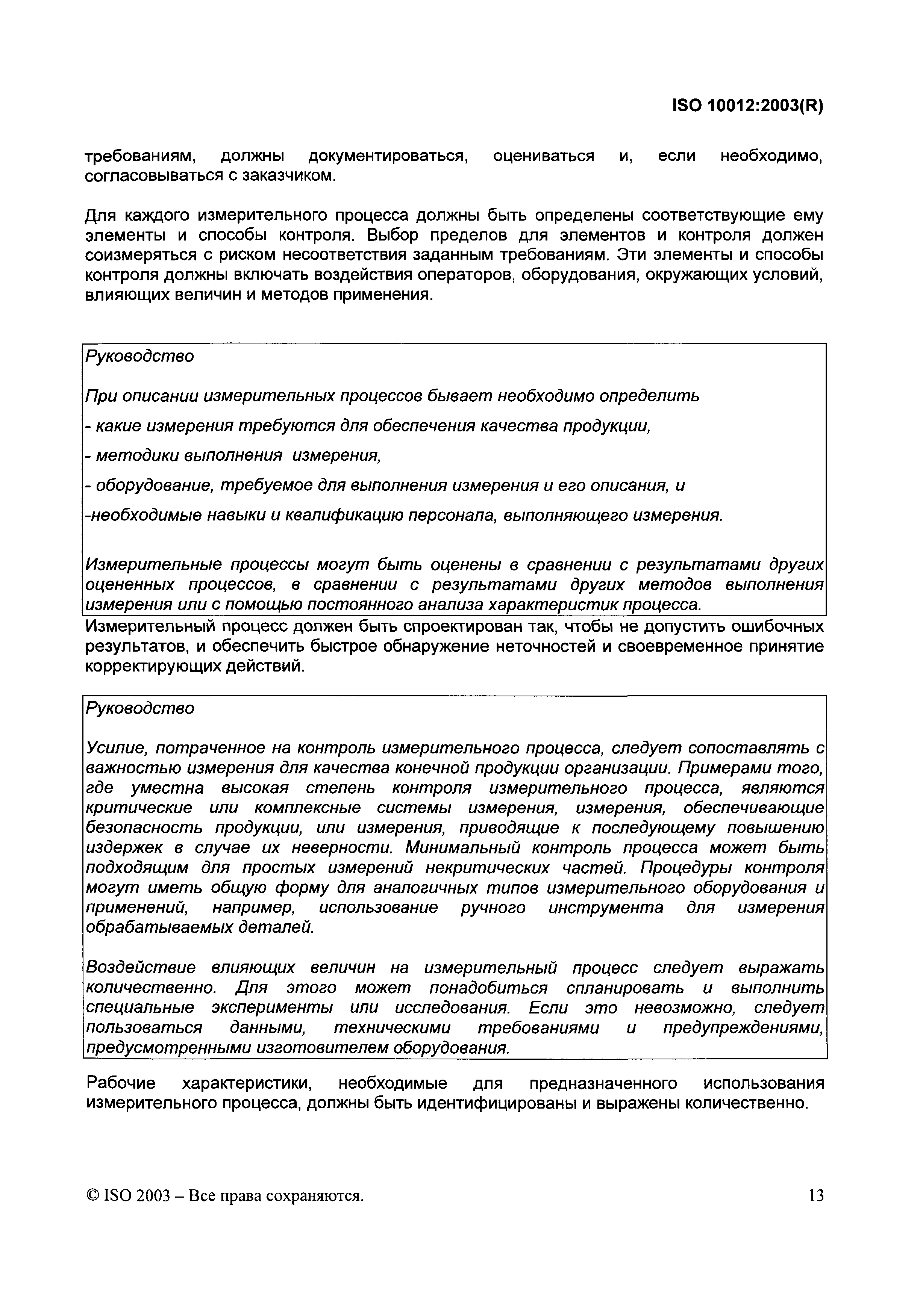 ISO 10012:2003(R)

требованиям, должны документироваться, оцениваться и, если необходимо, согласовываться с заказчиком.

Для каждого измерительного процесса должны быть определены соответствующие ему элементы и способы контроля. Выбор пределов для элементов и контроля должен соизмеряться с риском несоответствия заданным требованиям. Эти элементы и способы контроля должны включать воздействия операторов, оборудования, окружающих условий, влияющих величин и методов применения.

Руководство

При описании измерительных процессов бывает необходимо определить

- какие измерения требуются для обеспечения качества продукции,

- методики выполнения измерения,

- оборудование, требуемое для выполнения измерения и его описания, и

-необходимые навыки и квалификацию персонала, выполняющего измерения.

Измерительные процессы могут быть оценены в сравнении с результатами других оцененных процессов, в сравнении с результатами других методов выполнения измерения или с помощью постоянного анализа характеристик процесса.

Измерительный процесс должен быть спроектирован так, чтобы не допустить ошибочных результатов, и обеспечить быстрое обнаружение неточностей и своевременное принятие корректирующих действий.

Руководство

Усилие, потраченное на контроль измерительного процесса, следует сопоставлять с важностью измерения для качества конечной продукции организации. Примерами того, где уместна высокая степень контроля измерительного процесса, являются критические или комплексные системы измерения, измерения, обеспечивающие безопасность продукции, или измерения, приводящие к последующему повышению издержек в случае их неверности. Минимальный контроль процесса может быть подходящим для простых измерений некритических частей. Процедуры контроля могут иметь общую форму для аналогичных типов измерительного оборудования и применений, например, использование ручного инструмента для измерения обрабатываемых деталей.

Воздействие влияющих величин на измерительный процесс следует выражать количественно. Для этого может понадобиться спланировать и выполнить специальные эксперименты или исследования. Если это невозможно, следует пользоваться данными, техническими требованиями и предупреждениями, предусмотренными изготовителем оборудования.

Рабочие характеристики, необходимые для предназначенного использования измерительного процесса, должны быть идентифицированы и выражены количественно.

© ISO 2003 – Все права сохраняются. 13